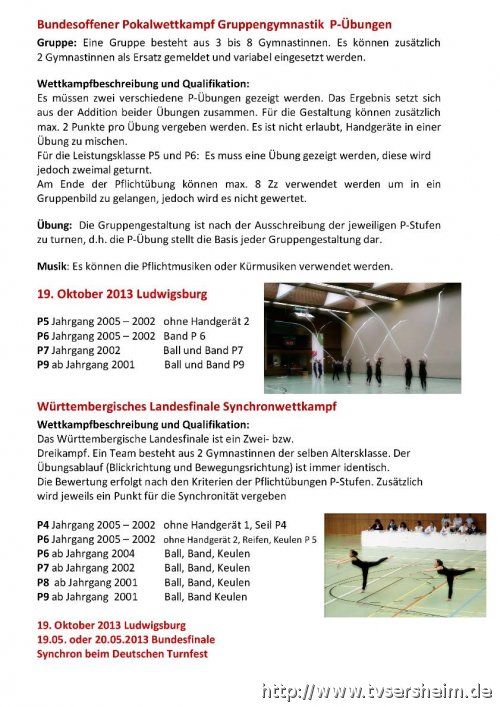 Bundesoffener Pokalwettkampf Gruppengymnastik P-Übungen

Gruppe: Eine Gruppe besteht aus 3 bis 8 Gymnastinnen. Es können zusätzlich 2 Gymnastinnen als Ersatz gemeldet und variabel eingesetzt werden.

Wettkampfbeschreibung und Qualifikation:
Es müssen zwei verschiedene P-Übungen gezeigt werden. Das Ergebnis setzt sich aus der Addition beider Übungen zusammen. Für die Gestaltung können zusätzlich max. 2 Punkte pro Übung vergeben werden. Es ist nicht erlaubt, Handgeräte in einer Übung zu mischen.
Für die Leistungsklasse P5 und P6: Es muss eine Übung gezeigt werden, diese wird jedoch zweimal geturnt.
Am Ende der Pflichtübung können max. 8 Zz verwendet werden um in ein Gruppenbild zu gelangen, jedoch wird es nicht gewertet.

Übung: Die Gruppengestaltung ist nach der Ausschreibung der jeweiligen P-Stufen zu turnen, d.h. die P-Übung stellt die Basis jeder Gruppengestaltung dar.

Musik: Es können die Pflichtmusiken oder Kürmusiken verwendet werden.

19. Oktober 2013 Ludwigsburg

P5 Jahrgang 2005 – 2002 ohne Handgerät 2
P6 Jahrgang 2005 – 2002 Band P 6
P7 Jahrgang 2002 Ball und Band P7
P9 ab Jahrgang 2001 Ball und Band P9

Württembergisches Landesfinale Synchronwettkampf

Wettkampfbeschreibung und Qualifikation:
Das Württembergische Landesfinale ist ein Zwei- bzw. Dreikampf. Ein Team besteht aus 2 Gymnastinnen der selben Altersklasse. Der Übungsablauf (Blickrichtung und Bewegungsrichtung) ist immer identisch.
Die Bewertung erfolgt nach den Kriterien der Pflichtübungen P-Stufen. Zusätzlich wird jeweils ein Punkt für die Synchronität vergeben

P4 Jahrgang 2005 – 2002 ohne Handgerät 1, Seil P4
P6 Jahrgang 2005 – 2002 ohne Handgerät 2, Reifen, Keulen P 5
P6 ab Jahrgang 2004 Ball, Band, Keulen
P7 ab Jahrgang 2002 Ball, Band, Keulen
P8 ab Jahrgang 2001 Ball, Band, Keulen
P9 ab Jahrgang 2001 Ball, Band Keulen

19. Oktober 2013 Ludwigsburg
19.05. oder 20.05.2013 Bundesfinale
Synchron beim Deutschen Turnfest

http://www.tvsersheim.de